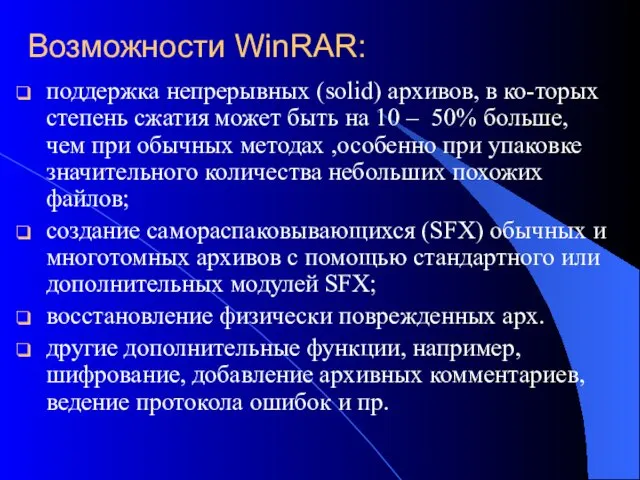 Возможности WinRAR:

поддержка непрерывных (solid) архивов, в ко-торых степень сжатия может быть на 10 – 50% больше, чем при обычных методах ,особенно при упаковке значительного количества небольших похожих файлов;

создание самораспаковывающихся (SFX) обычных и многотомных архивов с помощью стандартного или дополнительных модулей SFX;

восстановление физически поврежденных арх.

другие дополнительные функции, например, шифрование, добавление архивных комментариев, ведение протокола ошибок и пр.